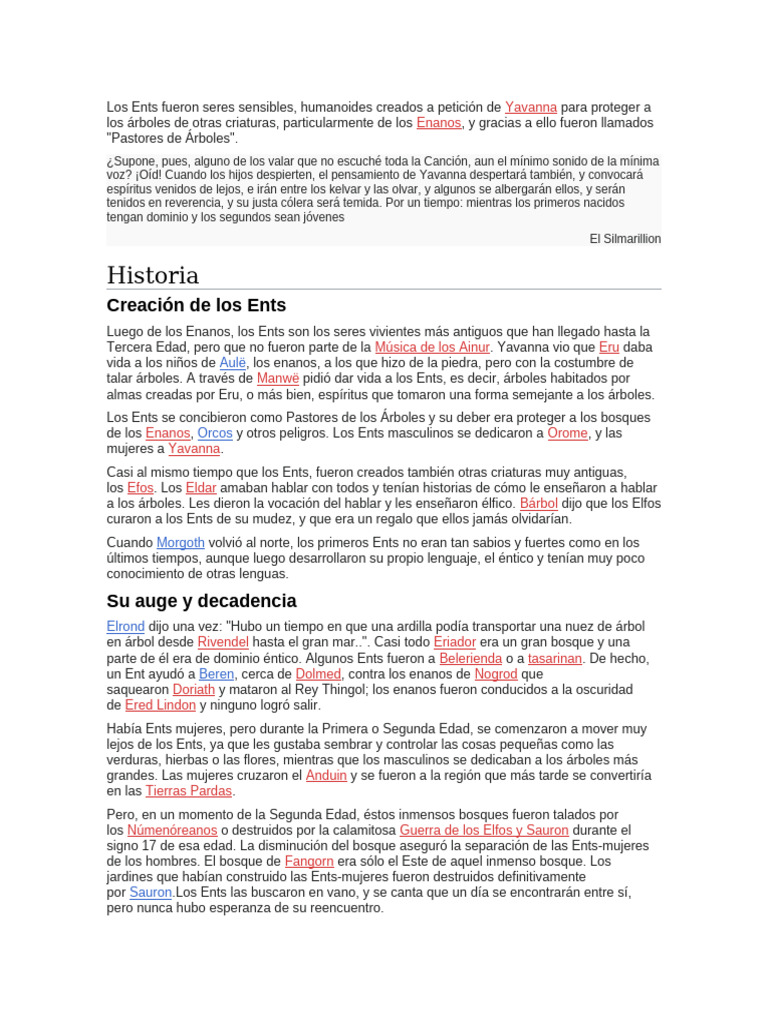 Los Ents fueron seres sensibles, humanoides creados a petición de Yavanna para proteger a los árboles de otras criaturas, particularmente de los Enanos, y gracias a ello fueron llamados "Pastores de Árboles".

¿Supone, pues, alguno de los valar que no escuché toda la Canción, aun el mínimo sonido de la mínima voz? ¡Oíd! Cuando los hijos despierten, el pensamiento de Yavanna despertará también, y convocará espíritus venidos de lejos, e irán entre los kelvar y las olvar, y algunos se albergarán ellos, y serán tenidos en reverencia, y su justa cólera será temida. Por un tiempo: mientras los primeros nacidos tengan dominio y los segundos sean jóvenes

El Silmarillion

Historia

Creación de los Ents

Luego de los Enanos, los Ents son los seres vivientes más antiguos que han llegado hasta la Tercera Edad, pero que no fueron parte de la Música de los Ainur. Yavanna vio que Eru daba vida a los niños de Aulë, los enanos, a los que hizo de la piedra, pero con la costumbre de talar árboles. A través de Manwë pidió dar vida a los Ents, es decir, árboles habitados por almas creadas por Eru, o más bien, espíritus que tomaron una forma semejante a los árboles.

Los Ents se concibieron como Pastores de los Árboles y su deber era proteger a los bosques de los Enanos, Orcos y otros peligros. Los Ents masculinos se dedicaron a Orome, y las mujeres a Yavanna.

Casi al mismo tiempo que los Ents, fueron creados también otras criaturas muy antiguas, los Efos. Los Eldar amaban hablar con todos y tenían historias de cómo le enseñaron a hablar a los árboles. Les dieron la vocación del hablar y les enseñaron élfico. Bárbol dijo que los Elfos curaron a los Ents de su mudez, y que era un regalo que ellos jamás olvidarían.

Cuando Morgoth volvió al norte, los primeros Ents no eran tan sabios y fuertes como en los últimos tiempos, aunque luego desarrollaron su propio lenguaje, el éntico y tenían muy poco conocimiento de otras lenguas.

Su auge y decadencia

Elrond dijo una vez: "Hubo un tiempo en que una ardilla podía transportar una nuez de árbol en árbol desde Rivendel hasta el gran mar..". Casi todo Eriador era un gran bosque y una parte de él era de dominio éntico. Algunos Ents fueron a Belerienda o a tasarinan. De hecho, un Ent ayudó a Beren, cerca de Dolmed, contra los enanos de Nogrod que saquearon Doriath y mataron al Rey Thingol; los enanos fueron conducidos a la oscuridad de Ered Lindon y ninguno logró salir.

Había Ents mujeres, pero durante la Primera o Segunda Edad, se comenzaron a mover muy lejos de los Ents, ya que les gustaba sembrar y controlar las cosas pequeñas como las verduras, hierbas o las flores, mientras que los masculinos se dedicaban a los árboles más grandes. Las mujeres cruzaron el Anduin y se fueron a la región que más tarde se convertiría en las Tierras Pardas.

Pero, en un momento de la Segunda Edad, éstos inmensos bosques fueron talados por los Númenóreanos o destruidos por la calamitosa Guerra de los Elfos y Sauron durante el signo 17 de esa edad. La disminución del bosque aseguró la separación de las Ents-mujeres de los hombres. El bosque de Fangorn era sólo el Este de aquel inmenso bosque. Los jardines que habían construido las Ents-mujeres fueron destruidos definitivamente por Sauron.Los Ents las buscaron en vano, y se canta que un día se encontrarán entre sí, pero nunca hubo esperanza de su reencuentro.